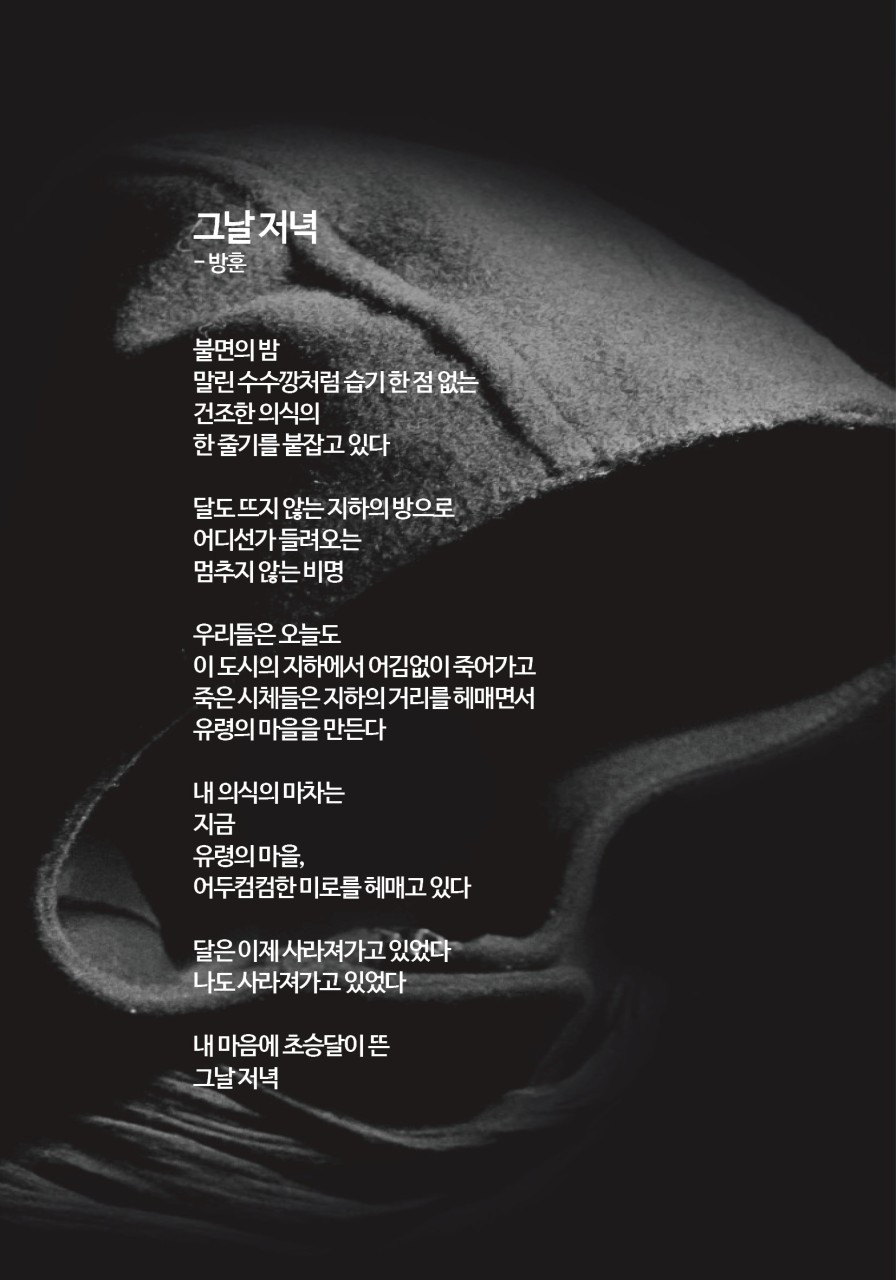 그날 저녁
- 방훈

불면의 밤
말린 수수깡처럼 습기 한 점 없는
건조한 의식의
한 줄기를 붙잡고 있다

달도 뜨지 않는 지하의 방으로
어디선가 들려오는
멈추지 않는 비명

우리들은 오늘도
이 도시의 지하에서 어김없이 죽어가고
죽은 시체들은 지하의 거리를 헤매면서
유령의 마을을 만든다

내 의식의 마차는
지금
유령의 마을,
어두컴컴한 미로를 헤매고 있다

달은 이제 사라져가고 있었다
나도 사라져가고 있었다

내 마음에 초승달이 뜬
그날 저녁